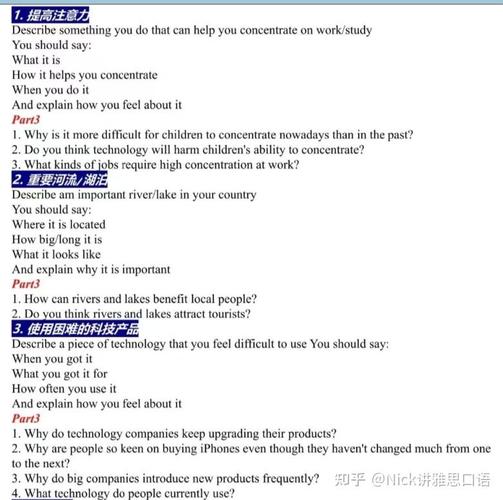 1. 提高注意力
Describe something you do that can help you concentrate on work/study
You should say:
What it is
How it helps you concentrate
When you do it
And explain how you feel about it
Part3
1. Why is it more difficult for children to concentrate nowadays than in the past?
2. Do you think technology will harm children's ability to concentrate?
3. What kinds of jobs require high concentration at work?
2. 重要河流/湖泊
Describe am important river/lake in your country
You should say:
Where it is located
How big/long it is
What it looks like
And explain why it is important
Part3
1. How can rivers and lakes benefit local people?
2. Do you think rivers and lakes attract tourists?
3. 使用困难的科技产品
Describe a piece of technology that you feel difficult to use You should say:
When you got it
What you got it for
How often you use it
And explain how you feel about it
Part3
1. Why do technology companies keep upgrading their products?
2. Why are people so keen on buying iPhones even though they haven't changed much from one to the next?
3. Why do big companies introduce new products frequently?
4. What technology do people currently use?

知乎 @Nick讲雅思口语